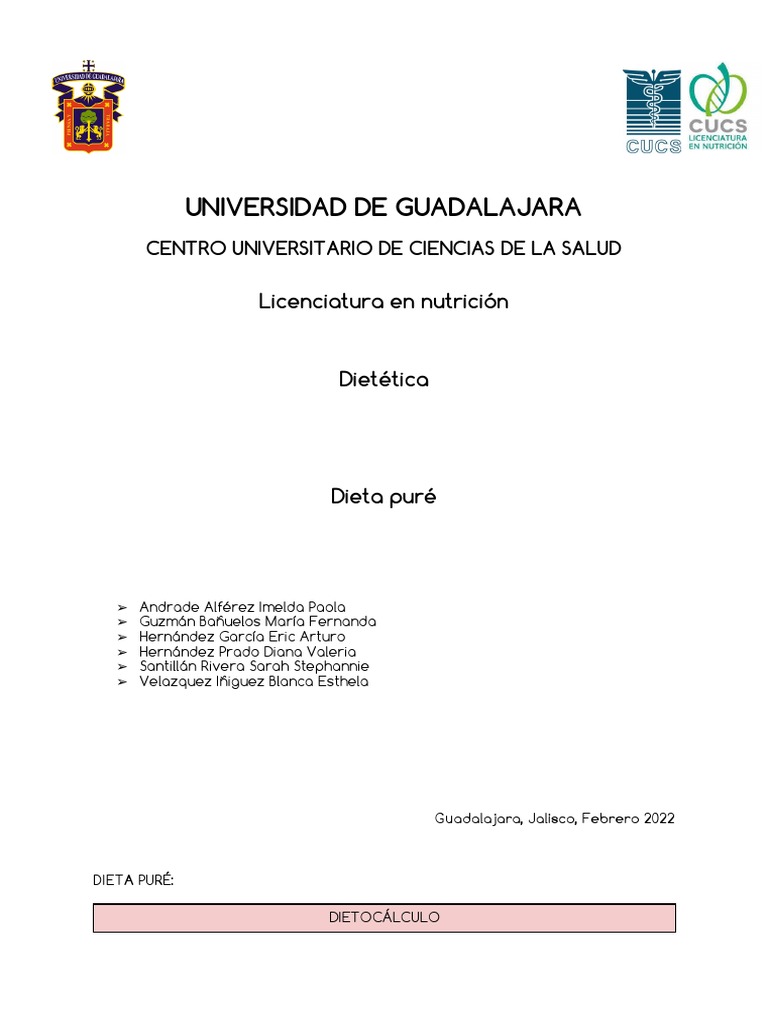 UNIVERSIDAD DE GUADALAJARA

CUCS

CUCS LICENCIATURA EN NUTRICIÓN

UNIVERSIDAD DE GUADALAJARA

CENTRO UNIVERSITARIO DE CIENCIAS DE LA SALUD

Licenciatura en nutrición

Dietética

Dieta puré

➢ Andrade Alférez Imelda Paola
➢ Guzmán Bañuelos María Fernanda
➢ Hernández García Eric Arturo
➢ Hernández Prado Diana Valeria
➢ Santillán Rivera Sarah Stephannie
➢ Velazquez Iñiguez Blanca Esthela

Guadalajara, Jalisco, Febrero 2022

DIETA PURÉ:

| DIETOCÁLCULO |
|---|